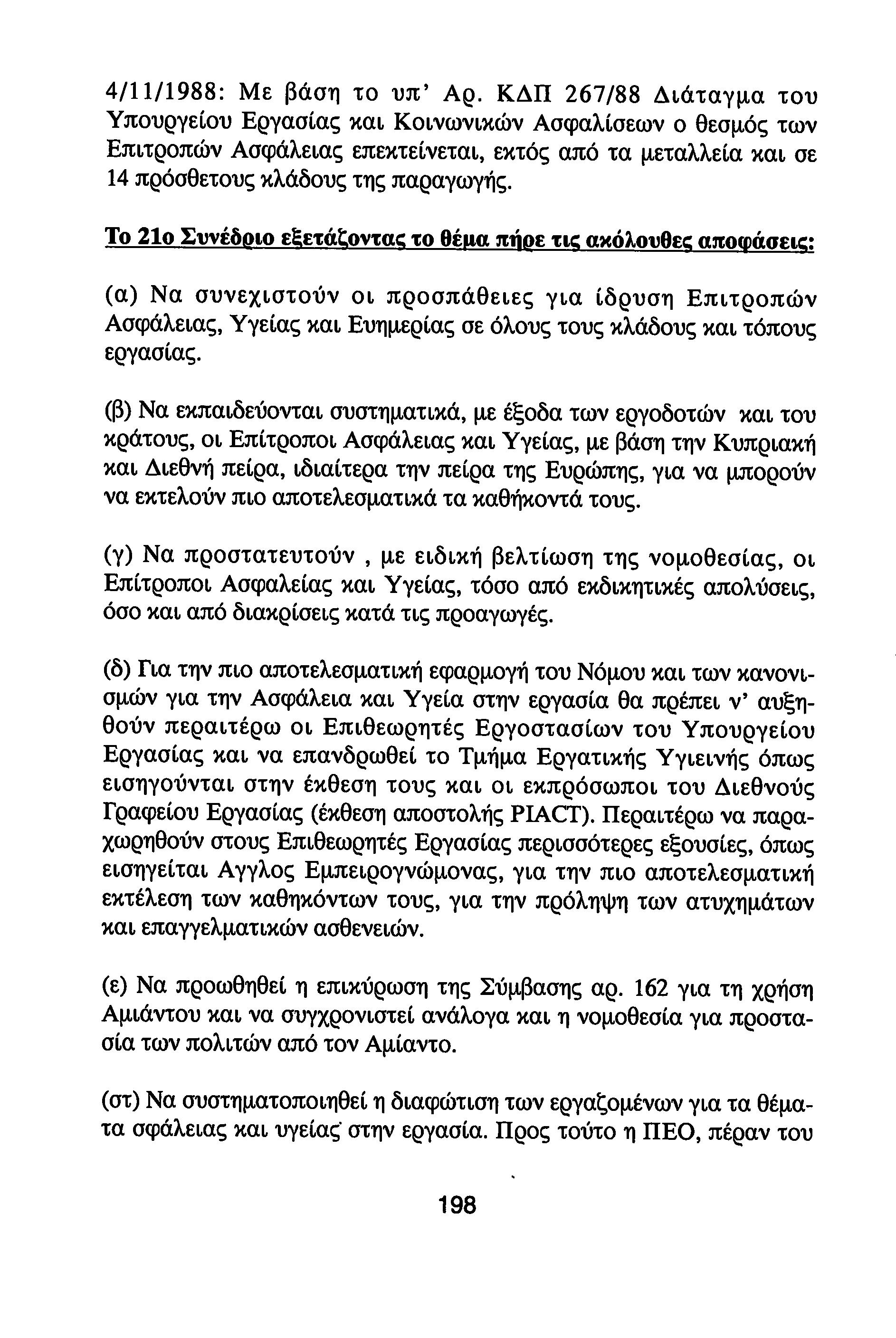 4/11/1988: Με βάση το υπ' Αρ. ΚΔΠ 267/88 Διάταγμα του Υπουργείου Εργασίας και Κοινωνικών Ασφαλίσεων ο θεσμός των Επιτροπών Ασφάλειας επεκτείνεται, εκτός από τα μεταλλεία και σε 14 πρόσθετους κλάδους της παραγωγής.

Το 21ο Συνέδριο εξετάζοντας το θέμα πήρε τις ακόλουθες αποφάσεις:

(α) Να συνεχιστούν οι προσπάθειες για ίδρυση Επιτροπών Ασφάλειας, Υγείας και Ευημερίας σε όλους τους κλάδους και τόπους εργασίας.

(β) Να εκπαιδεύονται συστηματικά, με έξοδα των εργοδοτών και του κράτους, οι Επίτροποι Ασφάλειας και Υγείας, με βάση την Κυπριακή και Διεθνή πείρα, ιδιαίτερα την πείρα της Ευρώπης, για να μπορούν να εκτελούν πιο αποτελεσματικά τα καθήκοντά τους.

(γ) Να προστατευτούν , με ειδική βελτίωση της νομοθεσίας, οι Επίτροποι Ασφαλείας και Υγείας, τόσο από εκδικητικές απολύσεις, όσο και από διακρίσεις κατά τις προαγωγές.

(δ) Για την πιο αποτελεσματική εφαρμογή του Νόμου και των κανονισμών για την Ασφάλεια και Υγεία στην εργασία θα πρέπει ν' αυξηθούν περαιτέρω οι Επιθεωρητές Εργοστασίων του Υπουργείου Εργασίας και να επανδρωθεί το Τμήμα Εργατικής Υγιεινής όπως εισηγούνται στην έκθεση τους και οι εκπρόσωποι του Διεθνούς Γραφείου Εργασίας (έκθεση αποστολής PIACT). Περαιτέρω να παραχωρηθούν στους Επιθεωρητές Εργασίας περισσότερες εξουσίες, όπως εισηγείται Αγγλος Εμπειρογνώμονας, για την πιο αποτελεσματική εκτέλεση των καθηκόντων τους, για την πρόληψη των ατυχημάτων και επαγγελματικών ασθενειών.

(ε) Να προωθηθεί η επικύρωση της Σύμβασης αρ. 162 για τη χρήση Αμιάντου και να συγχρονιστεί ανάλογα και η νομοθεσία για προστασία των πολιτών από τον Αμίαντο.

(στ) Να συστηματοποιηθεί η διαφώτιση των εργαζομένων για τα θέματα σφάλειας και υγείας στην εργασία. Προς τούτο η ΠΕΟ, πέραν του

198